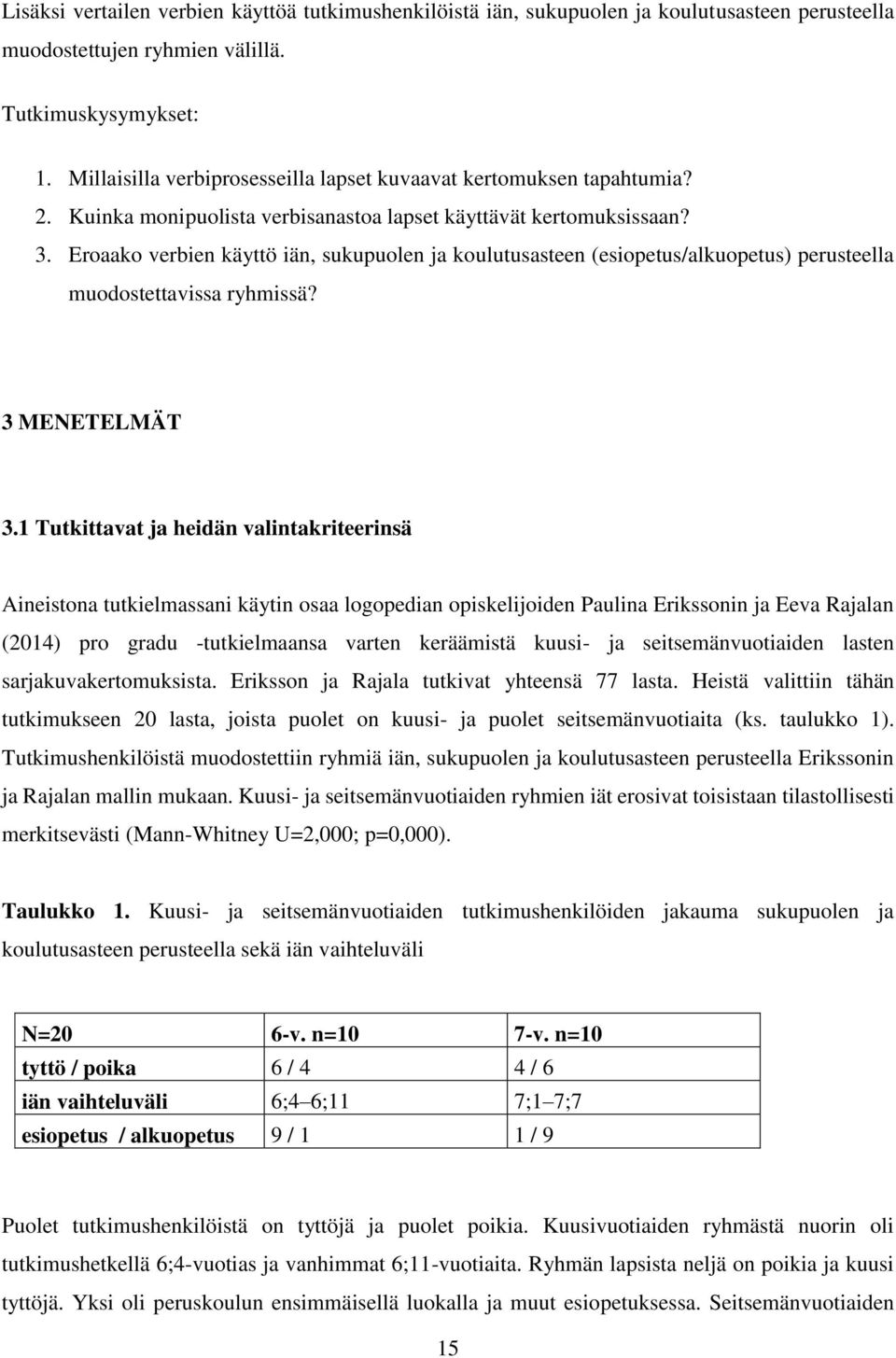 Lisäksi vertailen verbien käyttöä tutkimushenkilöistä iän, sukupuolen ja koulutusasteen perusteella muodostettujen ryhmien välillä.

Tutkimuskysymykset:

1. Millaisilla verbiprosesseilla lapset kuvaavat kertomuksen tapahtumia?
2. Kuinka monipuolista verbisanastoa lapset käyttävät kertomuksissaan?
3. Eroaako verbien käyttö iän, sukupuolen ja koulutusasteen (esiopetus/alkuopetus) perusteella muodostettavissa ryhmissä?

3 MENETELMÄT

3.1 Tutkittavat ja heidän valintakriteerinsä

Aineistona tutkielmassani käytin osaa logopedian opiskelijoiden Paulina Erikssonin ja Eeva Rajalan (2014) pro gradu -tutkielmaansa varten keräämistä kuusi- ja seitsemänvuotiaiden lasten sarjakuvakertomuksista. Eriksson ja Rajala tutkivat yhteensä 77 lasta. Heistä valittiin tähän tutkimukseen 20 lasta, joista puolet on kuusi- ja puolet seitsemänvuotiaita (ks. taulukko 1). Tutkimushenkilöistä muodostettiin ryhmiä iän, sukupuolen ja koulutusasteen perusteella Erikssonin ja Rajalan mallin mukaan. Kuusi- ja seitsemänvuotiaiden ryhmien iät erosivat toisistaan tilastollisesti merkitsevästi (Mann-Whitney U=2,000; p=0,000).

Taulukko 1. Kuusi- ja seitsemänvuotiaiden tutkimushenkilöiden jakauma sukupuolen ja koulutusasteen perusteella sekä iän vaihteluväli

| N=20 | 6-v. n=10 | 7-v. n=10 |
|---|---|---|
| tyttö / poika | 6 / 4 | 4 / 6 |
| iän vaihteluväli | 6;4–6;11 | 7;1–7;7 |
| esiopetus / alkuopetus | 9 / 1 | 1 / 9 |

Puolet tutkimushenkilöistä on tyttöjä ja puolet poikia. Kuusivuotiaiden ryhmästä nuorin oli tutkimushetkellä 6;4-vuotias ja vanhimmat 6;11-vuotiaita. Ryhmän lapsista neljä on poikia ja kuusi tyttöjä. Yksi oli peruskoulun ensimmäisellä luokalla ja muut esiopetuksessa. Seitsemänvuotiaiden

15